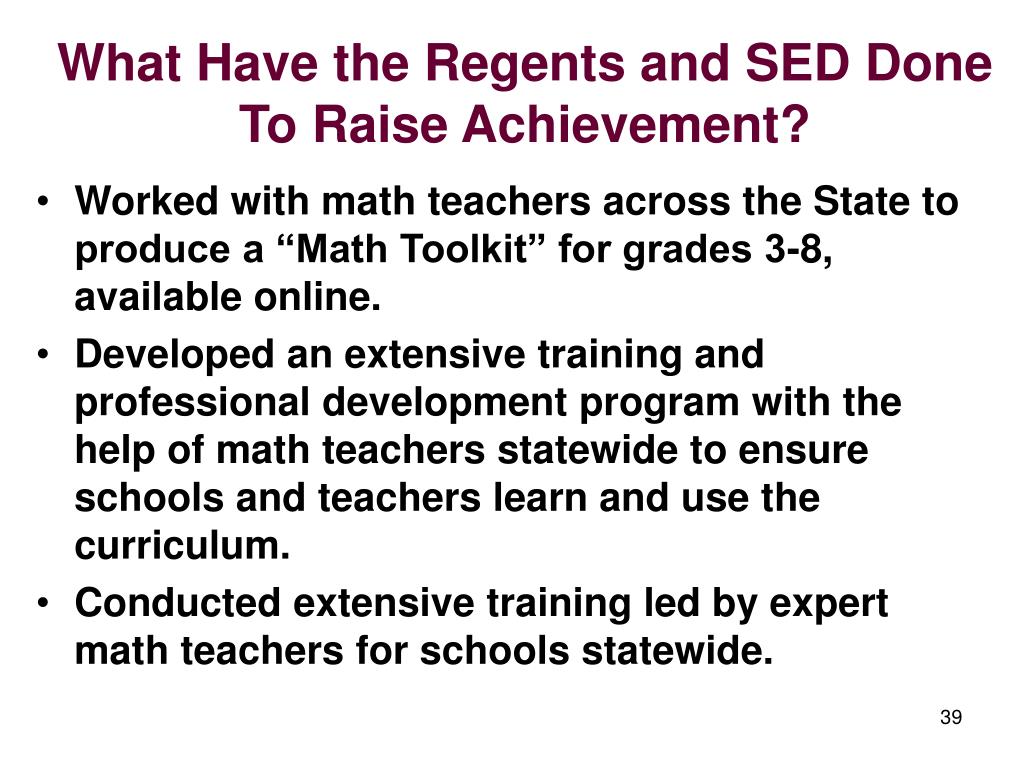 What Have the Regents and SED Done To Raise Achievement?

• Worked with math teachers across the State to produce a “Math Toolkit” for grades 3-8, available online.
• Developed an extensive training and professional development program with the help of math teachers statewide to ensure schools and teachers learn and use the curriculum.
• Conducted extensive training led by expert math teachers for schools statewide.

39